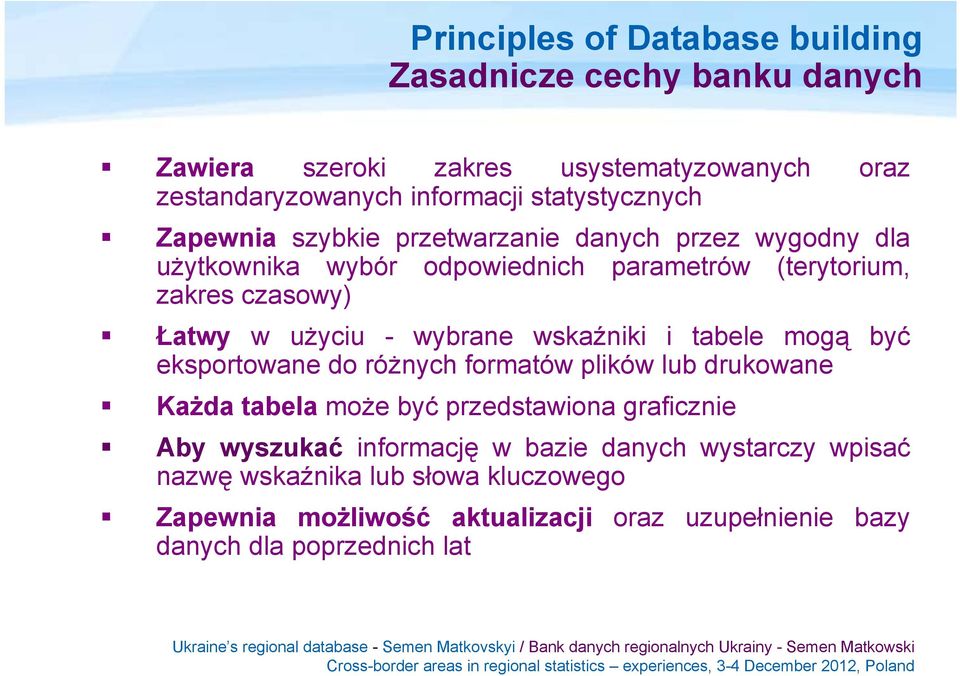 Principles of Database building
Zasadnicze cechy banku danych

▪ Zawiera szeroki zakres usystematyzowanych oraz zestandaryzowanych informacji statystycznych

▪ Zapewnia szybkie przetwarzanie danych przez wygodny dla użytkownika wybór odpowiednich parametrów (terytorium, zakres czasowy)

▪ Łatwy w użyciu - wybrane wskaźniki i tabele mogą być eksportowane do różnych formatów plików lub drukowane

▪ Każda tabela może być przedstawiona graficznie

▪ Aby wyszukać informację w bazie danych wystarczy wpisać nazwę wskaźnika lub słowa kluczowego

▪ Zapewnia możliwość aktualizacji oraz uzupełnienie bazy danych dla poprzednich lat

Ukraine's regional database - Semen Matkovskyi / Bank danych regionalnych Ukrainy - Semen Matkowski
Cross-border areas in regional statistics – experiences, 3-4 December 2012, Poland